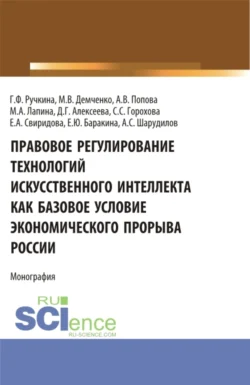 Г.Ф. Ручкина, М.В. Демченко, А.В. Попова
М.А. Лапина, Д.Г. Алексеева, С.С. Горохова
Е.А. Свиридова, Е.Ю. Баракина, А.С. Шарудилов

ПРАВОВОЕ РЕГУЛИРОВАНИЕ ТЕХНОЛОГИЙ ИСКУССТВЕННОГО ИНТЕЛЛЕКТА КАК БАЗОВОЕ УСЛОВИЕ ЭКОНОМИЧЕСКОГО ПРОРЫВА РОССИИ

Монография

RU
SCIence
RU-SCIENCE.COM